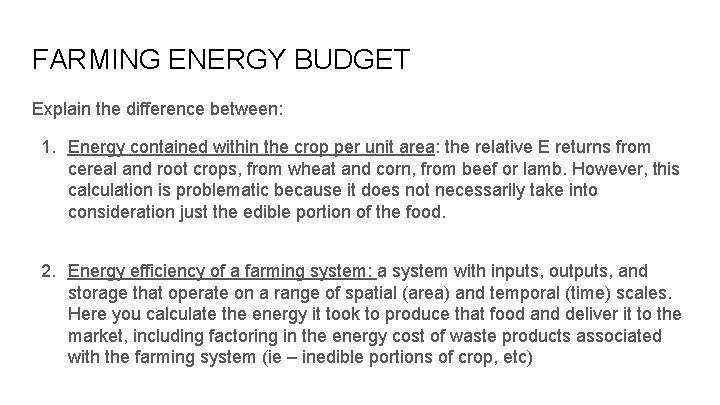 FARMING ENERGY BUDGET

Explain the difference between:

1. Energy contained within the crop per unit area: the relative E returns from cereal and root crops, from wheat and corn, from beef or lamb. However, this calculation is problematic because it does not necessarily take into consideration just the edible portion of the food.

2. Energy efficiency of a farming system: a system with inputs, outputs, and storage that operate on a range of spatial (area) and temporal (time) scales. Here you calculate the energy it took to produce that food and deliver it to the market, including factoring in the energy cost of waste products associated with the farming system (ie – inedible portions of crop, etc)